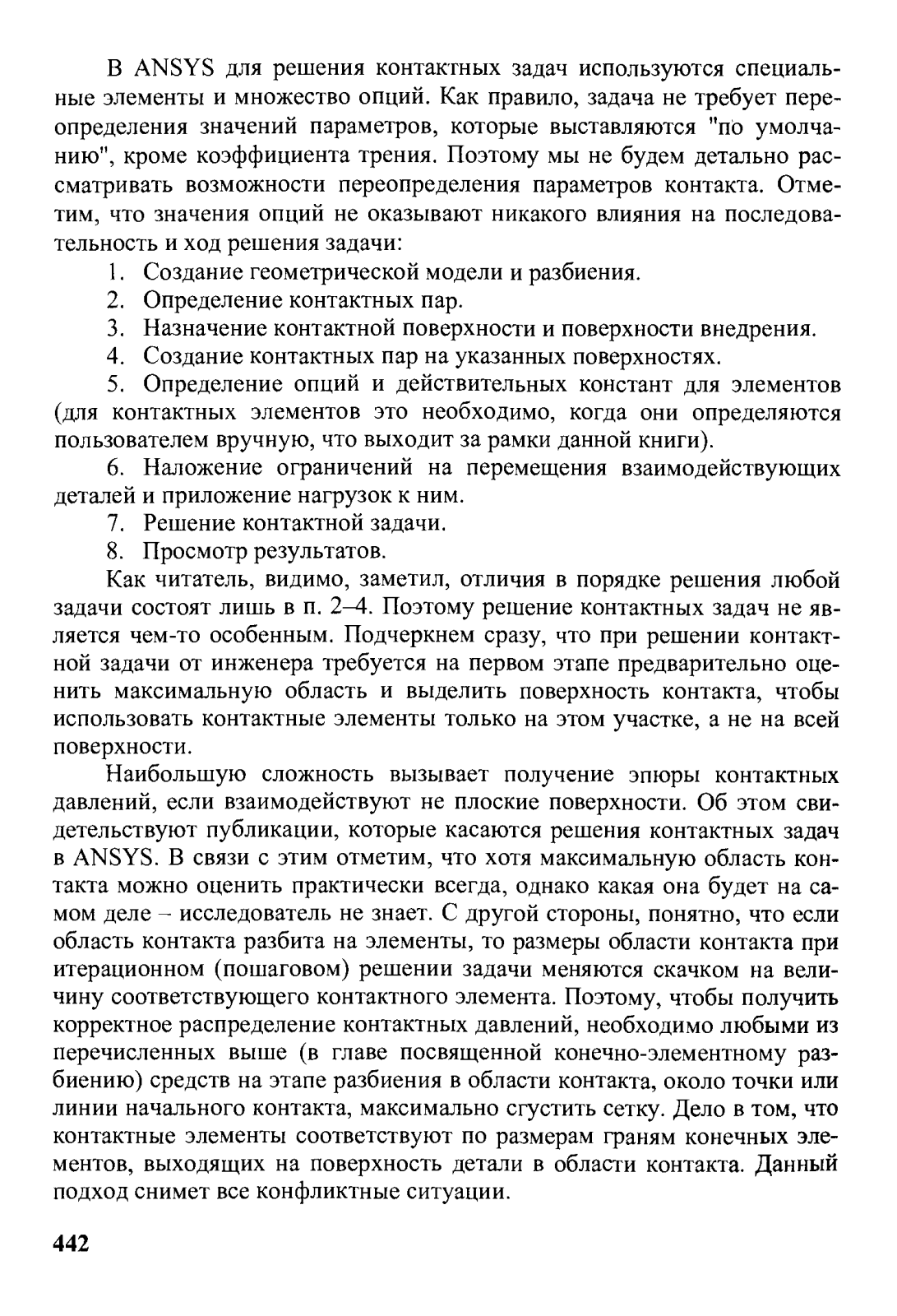 В ANSYS для решения контактных задач используются специальные элементы и множество опций. Как правило, задача не требует переопределения значений параметров, которые выставляются "по умолчанию", кроме коэффициента трения. Поэтому мы не будем детально рассматривать возможности переопределения параметров контакта. Отметим, что значения опций не оказывают никакого влияния на последовательность и ход решения задачи:

1. Создание геометрической модели и разбиения.
2. Определение контактных пар.
3. Назначение контактной поверхности и поверхности внедрения.
4. Создание контактных пар на указанных поверхностях.
5. Определение опций и действительных констант для элементов (для контактных элементов это необходимо, когда они определяются пользователем вручную, что выходит за рамки данной книги).
6. Наложение ограничений на перемещения взаимодействующих деталей и приложение нагрузок к ним.
7. Решение контактной задачи.
8. Просмотр результатов.

Как читатель, видимо, заметил, отличия в порядке решения любой задачи состоят лишь в п. 2–4. Поэтому решение контактных задач не является чем-то особенным. Подчеркнем сразу, что при решении контактной задачи от инженера требуется на первом этапе предварительно оценить максимальную область и выделить поверхность контакта, чтобы использовать контактные элементы только на этом участке, а не на всей поверхности.

Наибольшую сложность вызывает получение эпюры контактных давлений, если взаимодействуют не плоские поверхности. Об этом свидетельствуют публикации, которые касаются решения контактных задач в ANSYS. В связи с этим отметим, что хотя максимальную область контакта можно оценить практически всегда, однако какая она будет на самом деле – исследователь не знает. С другой стороны, понятно, что если область контакта разбита на элементы, то размеры области контакта при итерационном (пошаговом) решении задачи меняются скачком на величину соответствующего контактного элемента. Поэтому, чтобы получить корректное распределение контактных давлений, необходимо любыми из перечисленных выше (в главе посвященной конечно-элементному разбиению) средств на этапе разбиения в области контакта, около точки или линии начального контакта, максимально сгустить сетку. Дело в том, что контактные элементы соответствуют по размерам граням конечных элементов, выходящих на поверхность детали в области контакта. Данный подход снимет все конфликтные ситуации.

442